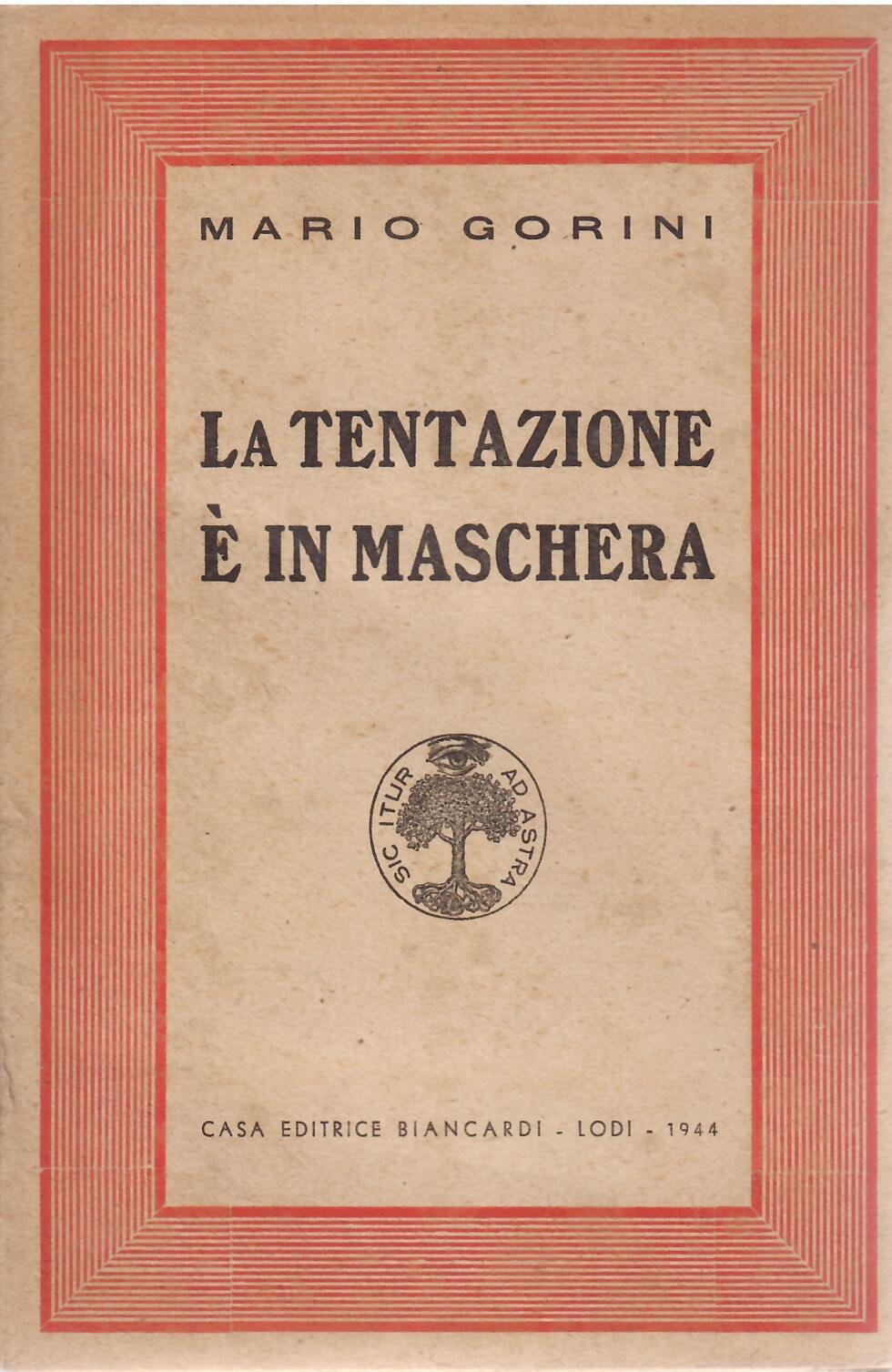 MARIO GORINI

LA TENTAZIONE
È IN MASCHERA

SIC ITUR AD ASTRA

CASA EDITRICE BIANCARDI - LODI - 1944